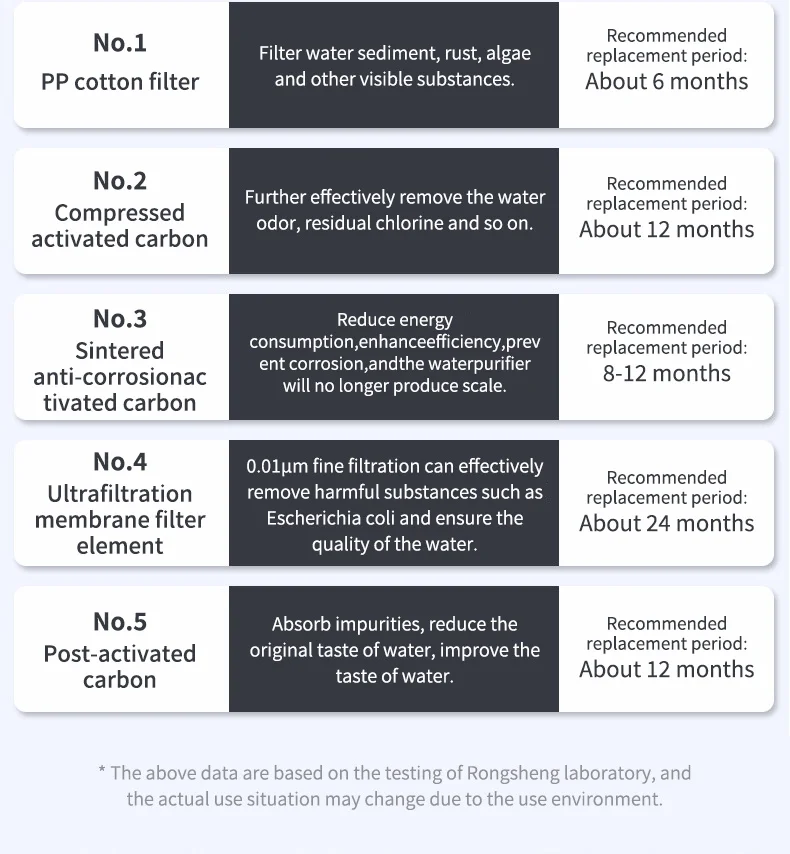 No.1
PP cotton filter

Filter water sediment, rust, algae and other visible substances.

Recommended replacement period:
About 6 months

No.2
Compressed activated carbon

Further effectively remove the water odor, residual chlorine and so on.

Recommended replacement period:
About 12 months

No.3
Sintered anti-corrosionactivated carbon

Reduce energy consumption,enhanceefficiency,prevent corrosion,andthe waterpurifier will no longer produce scale.

Recommended replacement period:
8-12 months

No.4
Ultrafiltration membrane filter element

0.01μm fine filtration can effectively remove harmful substances such as Escherichia coli and ensure the quality of the water.

Recommended replacement period:
About 24 months

No.5
Post-activated carbon

Absorb impurities, reduce the original taste of water, improve the taste of water.

Recommended replacement period:
About 12 months

* The above data are based on the testing of Rongsheng laboratory, and the actual use situation may change due to the use environment.